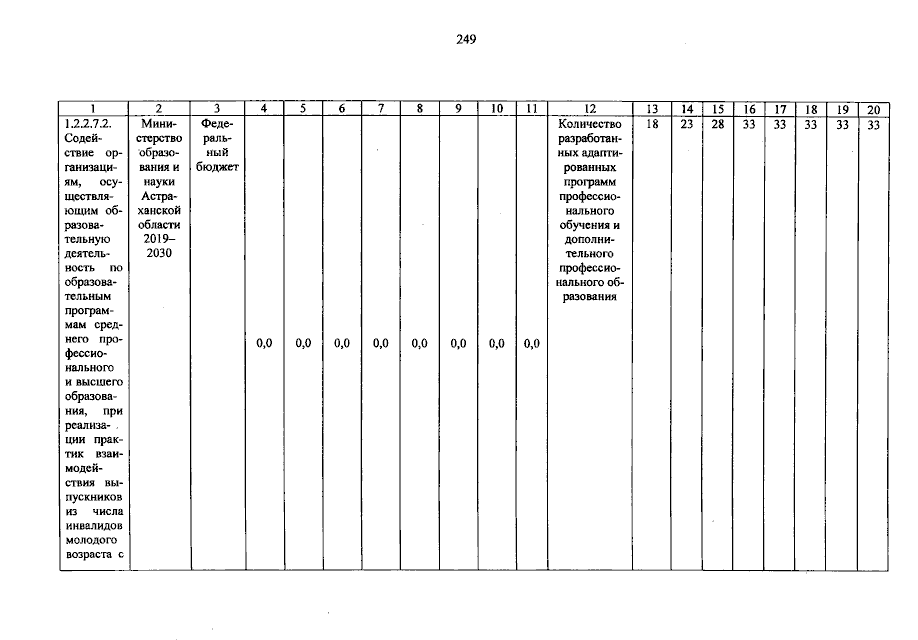 249

| 1 | 2 | 3 | 4 | 5 | 6 | 7 | 8 | 9 | 10 | 11 | 12 | 13 | 14 | 15 | 16 | 17 | 18 | 19 | 20 |
|---|---|---|---|---|---|---|---|---|---|---|---|---|---|---|---|---|---|---|---|
| 1.2.2.7.2. Содействие организациям, осуществляющим образовательную деятельность по образовательным программам среднего профессионального и высшего образования, при реализации практик взаимодействия выпускников из числа инвалидов молодого возраста с | Министерство образования и науки Астраханской области 2019–2030 | Федеральный бюджет | 0,0 | 0,0 | 0,0 | 0,0 | 0,0 | 0,0 | 0,0 | 0,0 | Количество разработанных адаптированных программ профессионального обучения и дополнительного профессионального образования | 18 | 23 | 28 | 33 | 33 | 33 | 33 | 33 |